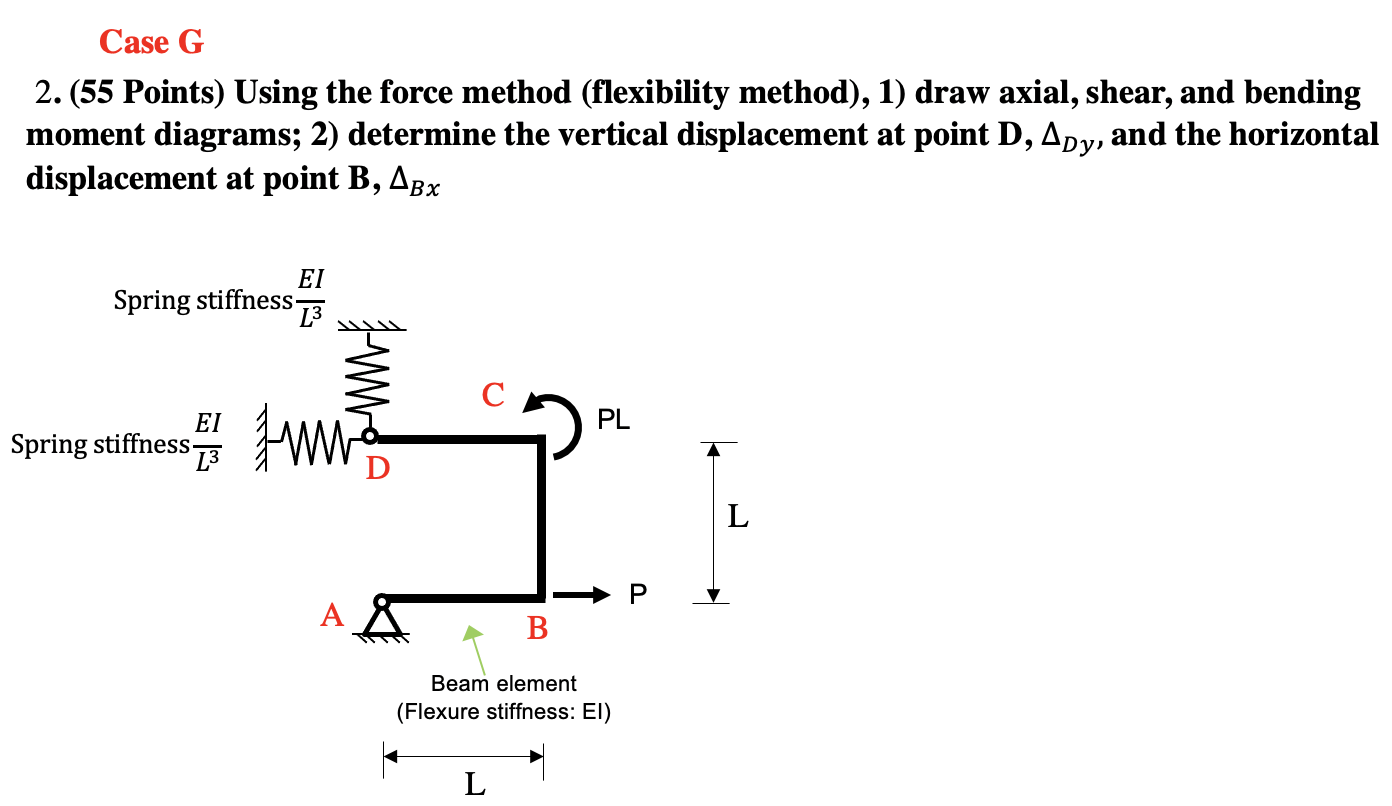 Case G

2. (55 Points) Using the force method (flexibility method), 1) draw axial, shear, and bending moment diagrams; 2) determine the vertical displacement at point D, $\Delta_{Dy}$, and the horizontal displacement at point B, $\Delta_{Bx}$

Spring stiffness $\frac{EI}{L^3}$

Spring stiffness $\frac{EI}{L^3}$

C

PL

D

L

A

B

P

Beam element
(Flexure stiffness: EI)

L